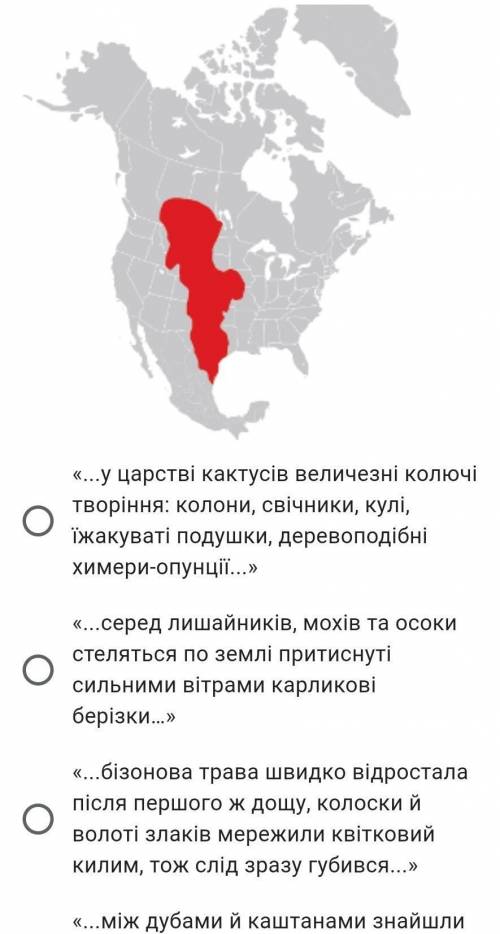 «...у царстві кактусів величезні колючі творіння: колони, свічники, кулі, їжакуваті подушки, деревоподібні химери-опунції...»

«...серед лишайників, мохів та осоки стеляться по землі притиснуті сильними вітрами карликові берізки...»

«...бізонова трава швидко відростала після першого ж дощу, колоски й волоті злаків мережили квітковий килим, тож слід зразу губився...»

«...між дубами й каштанами знайшли